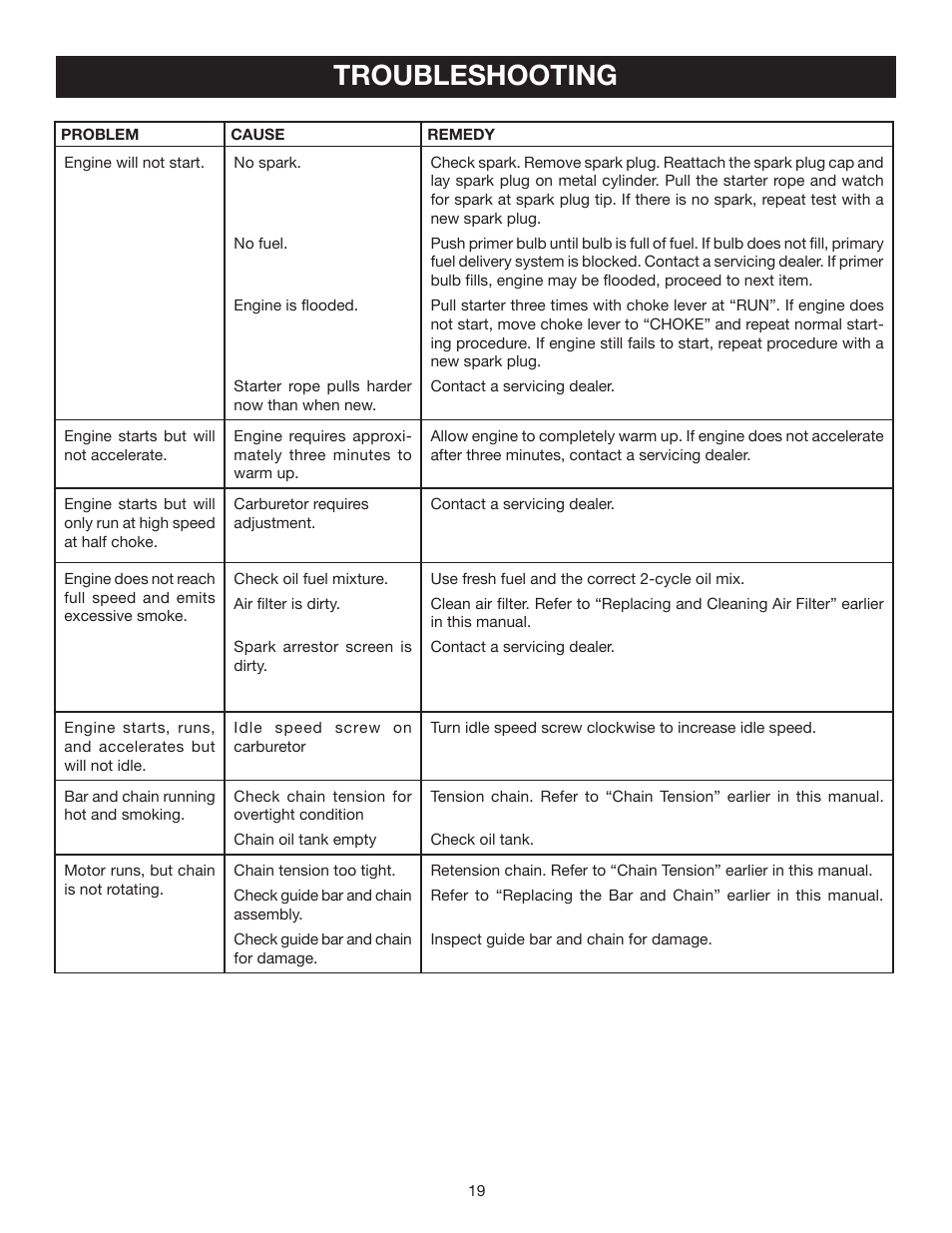 TROUBLESHOOTING

| PROBLEM | CAUSE | REMEDY |
|---|---|---|
| Engine will not start. | No spark. | Check spark. Remove spark plug. Reattach the spark plug cap and lay spark plug on metal cylinder. Pull the starter rope and watch for spark at spark plug tip. If there is no spark, repeat test with a new spark plug. |
| | No fuel. | Push primer bulb until bulb is full of fuel. If bulb does not fill, primary fuel delivery system is blocked. Contact a servicing dealer. If primer bulb fills, engine may be flooded, proceed to next item. |
| | Engine is flooded. | Pull starter three times with choke lever at “RUN”. If engine does not start, move choke lever to “CHOKE” and repeat normal starting procedure. If engine still fails to start, repeat procedure with a new spark plug. |
| | Starter rope pulls harder now than when new. | Contact a servicing dealer. |
| Engine starts but will not accelerate. | Engine requires approximately three minutes to warm up. | Allow engine to completely warm up. If engine does not accelerate after three minutes, contact a servicing dealer. |
| Engine starts but will only run at high speed at half choke. | Carburetor requires adjustment. | Contact a servicing dealer. |
| Engine does not reach full speed and emits excessive smoke. | Check oil fuel mixture. | Use fresh fuel and the correct 2-cycle oil mix. |
| | Air filter is dirty. | Clean air filter. Refer to “Replacing and Cleaning Air Filter” earlier in this manual. |
| | Spark arrestor screen is dirty. | Contact a servicing dealer. |
| Engine starts, runs, and accelerates but will not idle. | Idle speed screw on carburetor | Turn idle speed screw clockwise to increase idle speed. |
| Bar and chain running hot and smoking. | Check chain tension for overtight condition | Tension chain. Refer to “Chain Tension” earlier in this manual. |
| | Chain oil tank empty | Check oil tank. |
| Motor runs, but chain is not rotating. | Chain tension too tight. | Retension chain. Refer to “Chain Tension” earlier in this manual. |
| | Check guide bar and chain assembly. | Refer to “Replacing the Bar and Chain” earlier in this manual. |
| | Check guide bar and chain for damage. | Inspect guide bar and chain for damage. |

19